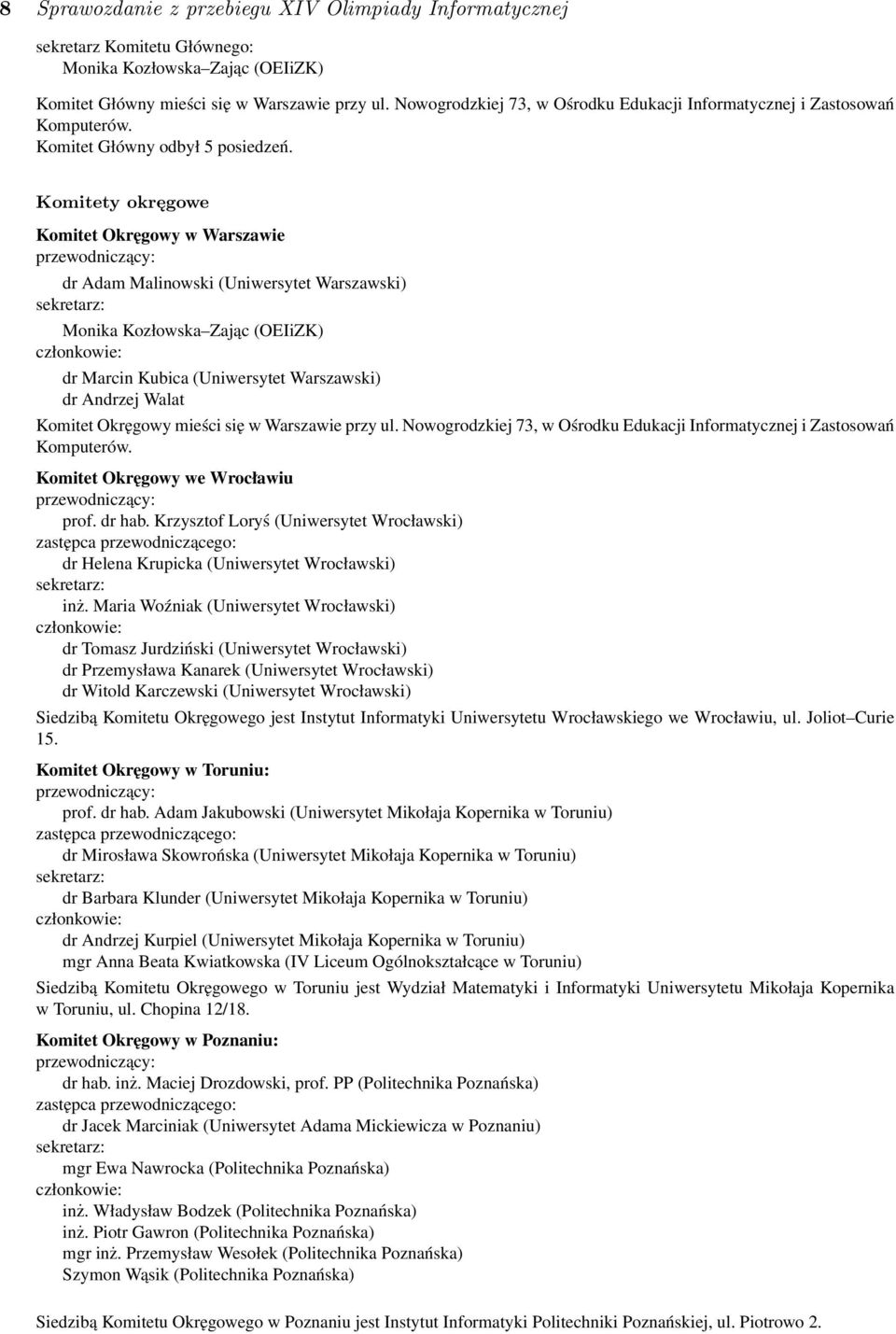 8 Sprawozdanie z przebiegu XIV Olimpiady Informatycznej

sekretarz Komitetu Głównego:
Monika Kozłowska–Zając (OEIiZK)

Komitet Główny mieści się w Warszawie przy ul. Nowogrodzkiej 73, w Ośrodku Edukacji Informatycznej i Zastosowań Komputerów.
Komitet Główny odbył 5 posiedzeń.

Komitety okręgowe

Komitet Okręgowy w Warszawie
przewodniczący:
dr Adam Malinowski (Uniwersytet Warszawski)
sekretarz:
Monika Kozłowska–Zając (OEIiZK)
członkowie:
dr Marcin Kubica (Uniwersytet Warszawski)
dr Andrzej Walat

Komitet Okręgowy mieści się w Warszawie przy ul. Nowogrodzkiej 73, w Ośrodku Edukacji Informatycznej i Zastosowań Komputerów.

Komitet Okręgowy we Wrocławiu
przewodniczący:
prof. dr hab. Krzysztof Loryś (Uniwersytet Wrocławski)
zastępca przewodniczącego:
dr Helena Krupicka (Uniwersytet Wrocławski)
sekretarz:
inż. Maria Woźniak (Uniwersytet Wrocławski)
członkowie:
dr Tomasz Jurdziński (Uniwersytet Wrocławski)
dr Przemysława Kanarek (Uniwersytet Wrocławski)
dr Witold Karczewski (Uniwersytet Wrocławski)

Siedzibą Komitetu Okręgowego jest Instytut Informatyki Uniwersytetu Wrocławskiego we Wrocławiu, ul. Joliot–Curie 15.

Komitet Okręgowy w Toruniu:
przewodniczący:
prof. dr hab. Adam Jakubowski (Uniwersytet Mikołaja Kopernika w Toruniu)
zastępca przewodniczącego:
dr Mirosława Skowrońska (Uniwersytet Mikołaja Kopernika w Toruniu)
sekretarz:
dr Barbara Klunder (Uniwersytet Mikołaja Kopernika w Toruniu)
członkowie:
dr Andrzej Kurpiel (Uniwersytet Mikołaja Kopernika w Toruniu)
mgr Anna Beata Kwiatkowska (IV Liceum Ogólnokształcące w Toruniu)

Siedzibą Komitetu Okręgowego w Toruniu jest Wydział Matematyki i Informatyki Uniwersytetu Mikołaja Kopernika w Toruniu, ul. Chopina 12/18.

Komitet Okręgowy w Poznaniu:
przewodniczący:
dr hab. inż. Maciej Drozdowski, prof. PP (Politechnika Poznańska)
zastępca przewodniczącego:
dr Jacek Marciniak (Uniwersytet Adama Mickiewicza w Poznaniu)
sekretarz:
mgr Ewa Nawrocka (Politechnika Poznańska)
członkowie:
inż. Władysław Bodzek (Politechnika Poznańska)
inż. Piotr Gawron (Politechnika Poznańska)
mgr inż. Przemysław Wesołek (Politechnika Poznańska)
Szymon Wąsik (Politechnika Poznańska)

Siedzibą Komitetu Okręgowego w Poznaniu jest Instytut Informatyki Politechniki Poznańskiej, ul. Piotrowo 2.